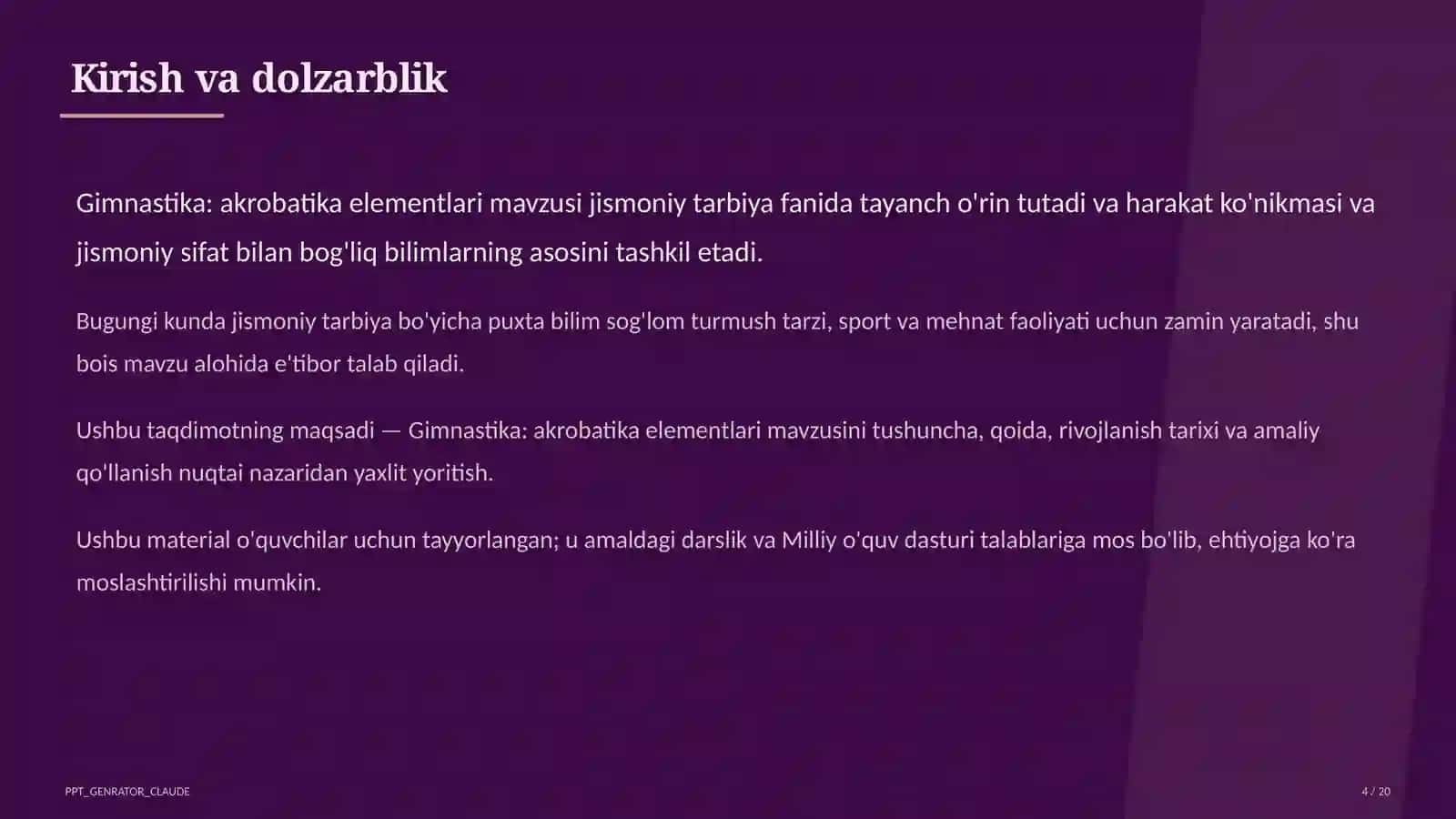 Kirish va dolzarblik

Gimnastika: akrobatika elementlari mavzusi jismoniy tarbiya fanida tayanch o'rin tutadi va harakat ko'nikmasi va jismoniy sifat bilan bog'liq bilimlarning asosini tashkil etadi.

Bugungi kunda jismoniy tarbiya bo'yicha puxta bilim sog'lom turmush tarzi, sport va mehnat faoliyati uchun zamin yaratadi, shu bois mavzu alohida e'tibor talab qiladi.

Ushbu taqdimotning maqsadi — Gimnastika: akrobatika elementlari mavzusini tushuncha, qoida, rivojlanish tarixi va amaliy qo'llanish nuqtai nazaridan yaxlit yoritish.

Ushbu material o'quvchilar uchun tayyorlangan; u amaldagi darslik va Milliy o'quv dasturi talablariga mos bo'lib, ehtiyojga ko'ra moslashtirilishi mumkin.

PPT_GENRATOR_CLAUDE

4 / 20